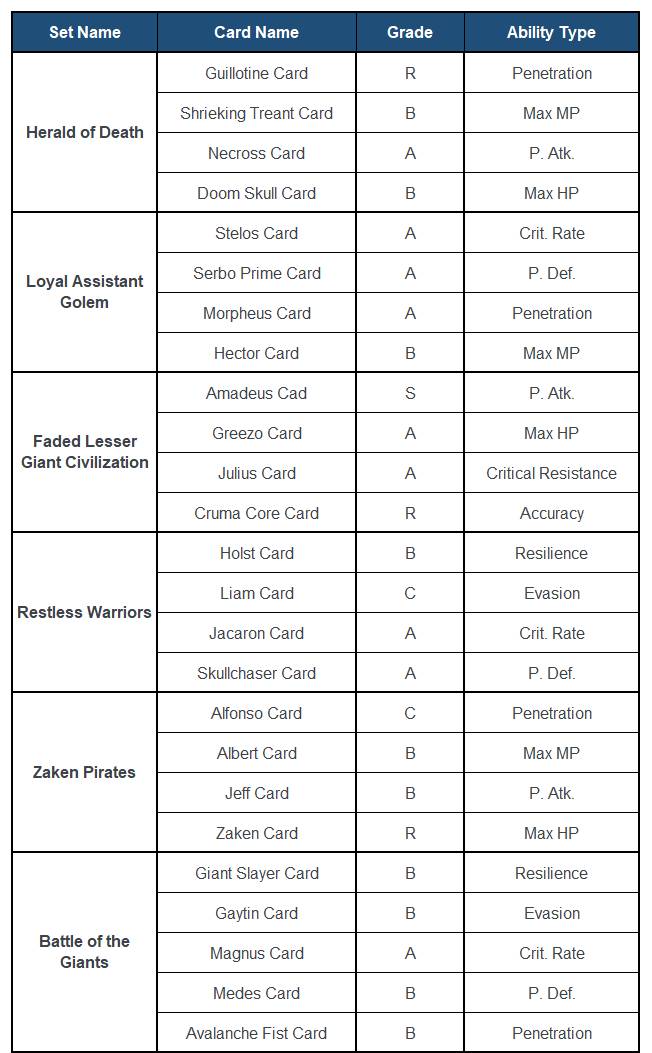 | Set Name | Card Name | Grade | Ability Type |
|---|---|---|---|
| Herald of Death | Guillotine Card | R | Penetration |
| | Shrieking Treant Card | B | Max MP |
| | Necross Card | A | P. Atk. |
| | Doom Skull Card | B | Max HP |
| Loyal Assistant Golem | Stelos Card | A | Crit. Rate |
| | Serbo Prime Card | A | P. Def. |
| | Morpheus Card | A | Penetration |
| | Hector Card | B | Max MP |
| Faded Lesser Giant Civilization | Amadeus Cad | S | P. Atk. |
| | Greezo Card | A | Max HP |
| | Julius Card | A | Critical Resistance |
| | Cruma Core Card | R | Accuracy |
| Restless Warriors | Holst Card | B | Resilience |
| | Liam Card | C | Evasion |
| | Jacaron Card | A | Crit. Rate |
| | Skullchaser Card | A | P. Def. |
| Zaken Pirates | Alfonso Card | C | Penetration |
| | Albert Card | B | Max MP |
| | Jeff Card | B | P. Atk. |
| | Zaken Card | R | Max HP |
| Battle of the Giants | Giant Slayer Card | B | Resilience |
| | Gaytin Card | B | Evasion |
| | Magnus Card | A | Crit. Rate |
| | Medes Card | B | P. Def. |
| | Avalanche Fist Card | B | Penetration |